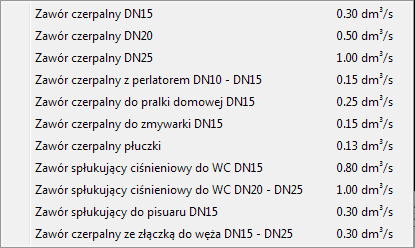 | | |
|---|---|
| Zawór czerpalny DN15 | 0.30 $dm^3/s$ |
| Zawór czerpalny DN20 | 0.50 $dm^3/s$ |
| Zawór czerpalny DN25 | 1.00 $dm^3/s$ |
| Zawór czerpalny z perlatorem DN10 - DN15 | 0.15 $dm^3/s$ |
| Zawór czerpalny do pralki domowej DN15 | 0.25 $dm^3/s$ |
| Zawór czerpalny do zmywarki DN15 | 0.15 $dm^3/s$ |
| Zawór czerpalny płuczki | 0.13 $dm^3/s$ |
| Zawór spłukujący ciśnieniowy do WC DN15 | 0.80 $dm^3/s$ |
| Zawór spłukujący ciśnieniowy do WC DN20 - DN25 | 1.00 $dm^3/s$ |
| Zawór spłukujący do pisuaru DN15 | 0.30 $dm^3/s$ |
| Zawór czerpalny ze złączką do węża DN15 - DN25 | 0.30 $dm^3/s$ |